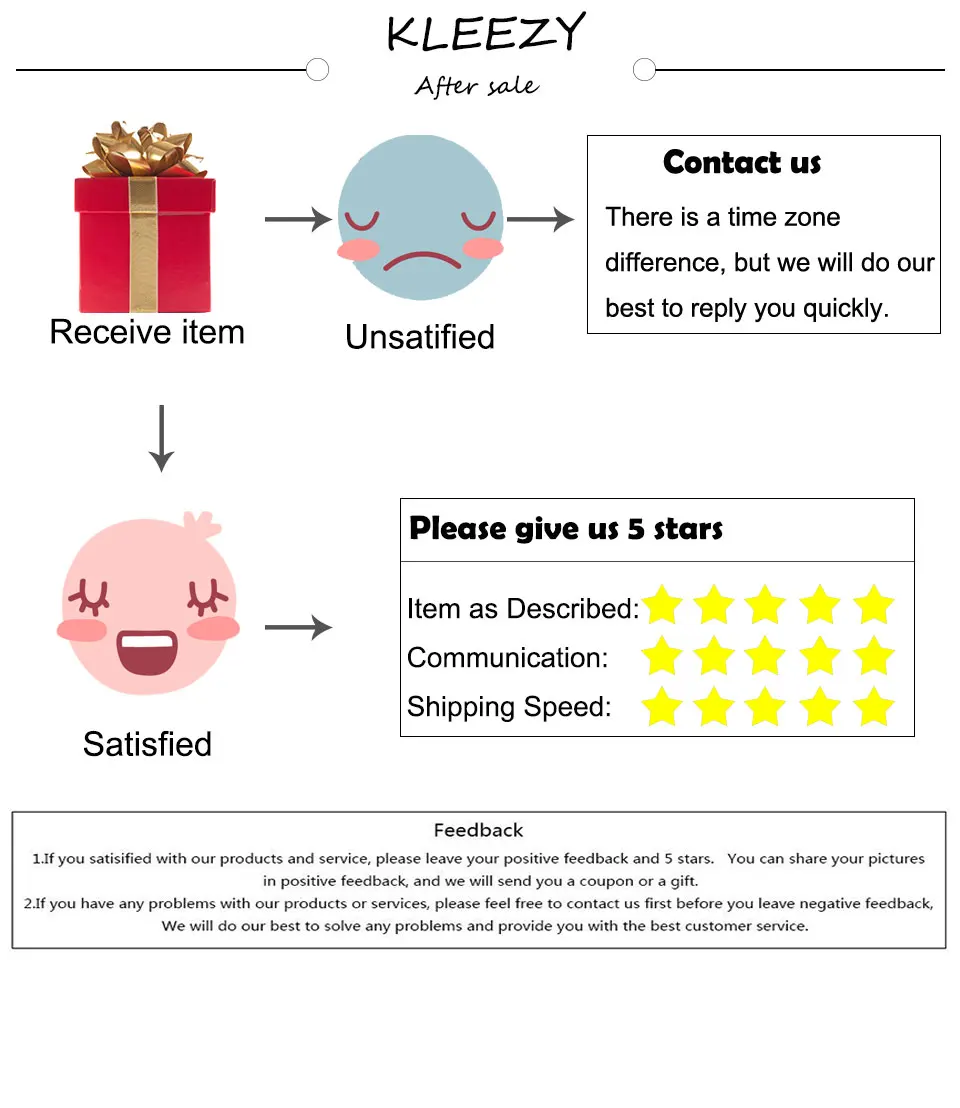 KLEEZY

After sale

Receive item

Unsatified

Contact us

There is a time zone difference, but we will do our best to reply you quickly.

Satisfied

Please give us 5 stars

Item as Described:

Communication:

Shipping Speed:

Feedback

1.If you satisified with our products and service, please leave your positive feedback and 5 stars. You can share your pictures in positive feedback, and we will send you a coupon or a gift.

2.If you have any problems with our products or services, please feel free to contact us first before you leave negative feedback, We will do our best to solve any problems and provide you with the best customer service.